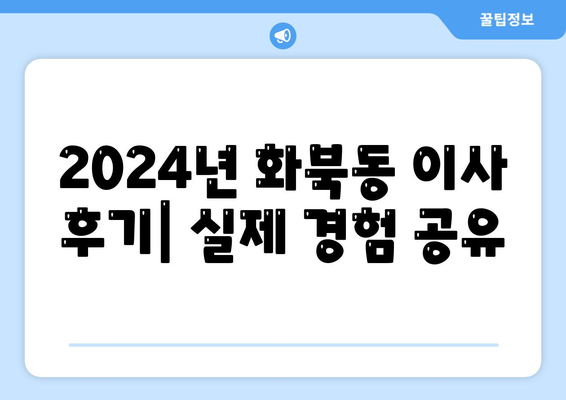 꿀팁정보

2024년 화북동 이사 후기| 실제 경험 공유